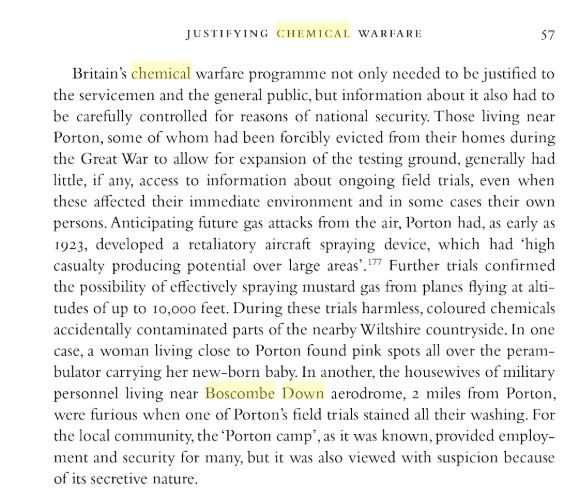 JUSTIFYING CHEMICAL WARFARE 57

Britain's chemical warfare programme not only needed to be justified to the servicemen and the general public, but information about it also had to be carefully controlled for reasons of national security. Those living near Porton, some of whom had been forcibly evicted from their homes during the Great War to allow for expansion of the testing ground, generally had little, if any, access to information about ongoing field trials, even when these affected their immediate environment and in some cases their own persons. Anticipating future gas attacks from the air, Porton had, as early as 1923, developed a retaliatory aircraft spraying device, which had 'high casualty producing potential over large areas'.$^{177}$ Further trials confirmed the possibility of effectively spraying mustard gas from planes flying at altitudes of up to 10,000 feet. During these trials harmless, coloured chemicals accidentally contaminated parts of the nearby Wiltshire countryside. In one case, a woman living close to Porton found pink spots all over the perambulator carrying her new-born baby. In another, the housewives of military personnel living near Boscombe Down aerodrome, 2 miles from Porton, were furious when one of Porton's field trials stained all their washing. For the local community, the 'Porton camp', as it was known, provided employment and security for many, but it was also viewed with suspicion because of its secretive nature.